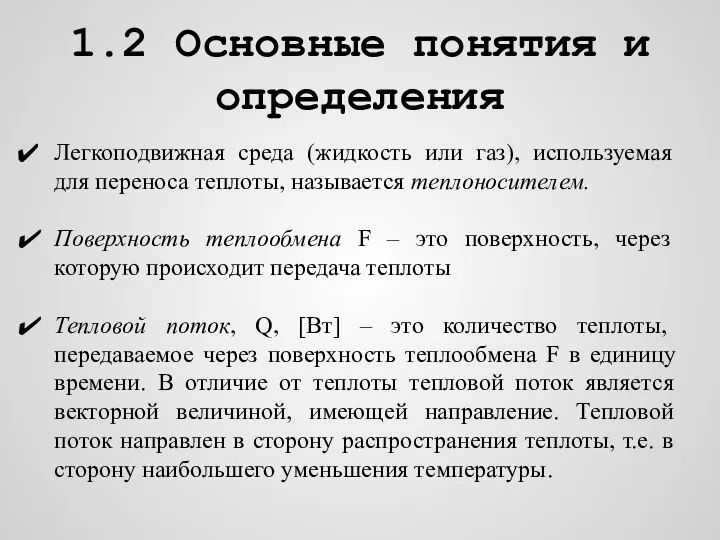 1.2 Основные понятия и определения

✔ Легкоподвижная среда (жидкость или газ), используемая для переноса теплоты, называется теплоносителем.

✔ Поверхность теплообмена F – это поверхность, через которую происходит передача теплоты

✔ Тепловой поток, Q, [Вт] – это количество теплоты, передаваемое через поверхность теплообмена F в единицу времени. В отличие от теплоты тепловой поток является векторной величиной, имеющей направление. Тепловой поток направлен в сторону распространения теплоты, т.е. в сторону наибольшего уменьшения температуры.